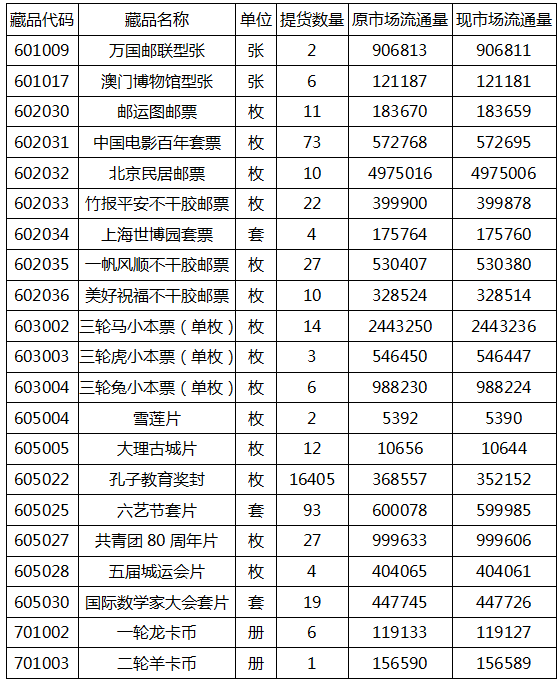 | 藏品代码 | 藏品名称 | 单位 | 提货数量 | 原市场流通量 | 现市场流通量 |
|---|---|---|---|---|---|
| 601009 | 万国邮联型张 | 张 | 2 | 906813 | 906811 |
| 601017 | 澳门博物馆型张 | 张 | 6 | 121187 | 121181 |
| 602030 | 邮运图邮票 | 枚 | 11 | 183670 | 183659 |
| 602031 | 中国电影百年套票 | 枚 | 73 | 572768 | 572695 |
| 602032 | 北京民居邮票 | 枚 | 10 | 4975016 | 4975006 |
| 602033 | 竹报平安不干胶邮票 | 枚 | 22 | 399900 | 399878 |
| 602034 | 上海世博园套票 | 套 | 4 | 175764 | 175760 |
| 602035 | 一帆风顺不干胶邮票 | 枚 | 27 | 530407 | 530380 |
| 602036 | 美好祝福不干胶邮票 | 枚 | 10 | 328524 | 328514 |
| 603002 | 三轮马小本票（单枚） | 枚 | 14 | 2443250 | 2443236 |
| 603003 | 三轮虎小本票（单枚） | 枚 | 3 | 546450 | 546447 |
| 603004 | 三轮兔小本票（单枚） | 枚 | 6 | 988230 | 988224 |
| 605004 | 雪莲片 | 枚 | 2 | 5392 | 5390 |
| 605005 | 大理古城片 | 枚 | 12 | 10656 | 10644 |
| 605022 | 孔子教育奖封 | 枚 | 16405 | 368557 | 352152 |
| 605025 | 六艺节套片 | 套 | 93 | 600078 | 599985 |
| 605027 | 共青团 80 周年片 | 枚 | 27 | 999633 | 999606 |
| 605028 | 五届城运会片 | 枚 | 4 | 404065 | 404061 |
| 605030 | 国际数学家大会套片 | 套 | 19 | 447745 | 447726 |
| 701002 | 一轮龙卡币 | 册 | 6 | 119133 | 119127 |
| 701003 | 二轮羊卡币 | 册 | 1 | 156590 | 156589 |